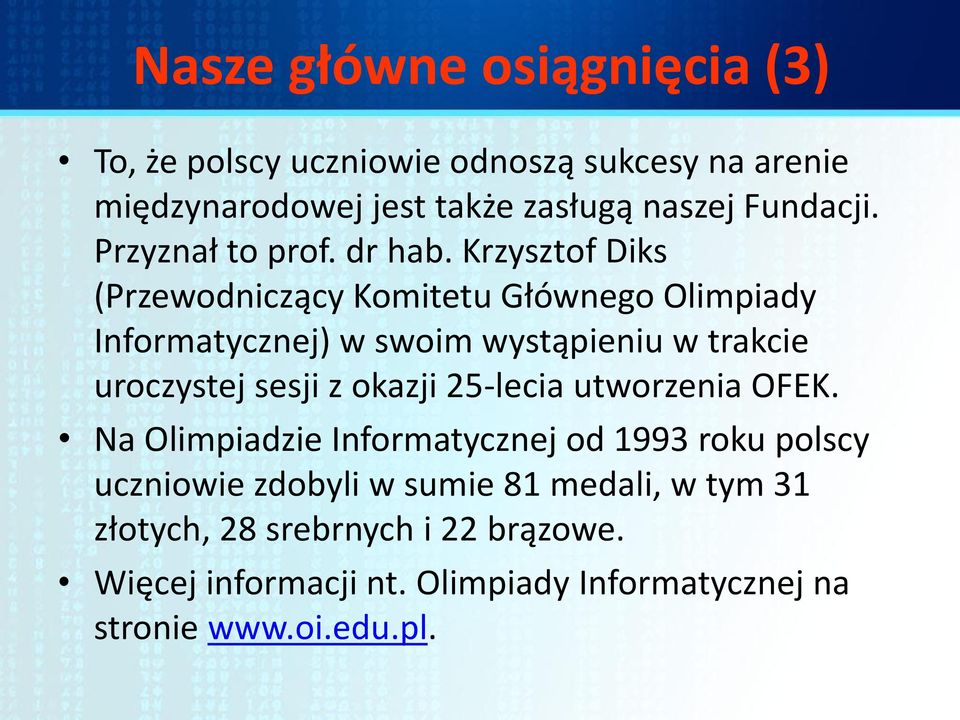 Nasze główne osiągnięcia (3)

• To, że polscy uczniowie odnoszą sukcesy na arenie międzynarodowej jest także zasługą naszej Fundacji. Przyznał to prof. dr hab. Krzysztof Diks (Przewodniczący Komitetu Głównego Olimpiady Informatycznej) w swoim wystąpieniu w trakcie uroczystej sesji z okazji 25-lecia utworzenia OFEK.

• Na Olimpiadzie Informatycznej od 1993 roku polscy uczniowie zdobyli w sumie 81 medali, w tym 31 złotych, 28 srebrnych i 22 brązowe.

• Więcej informacji nt. Olimpiady Informatycznej na stronie www.oi.edu.pl.